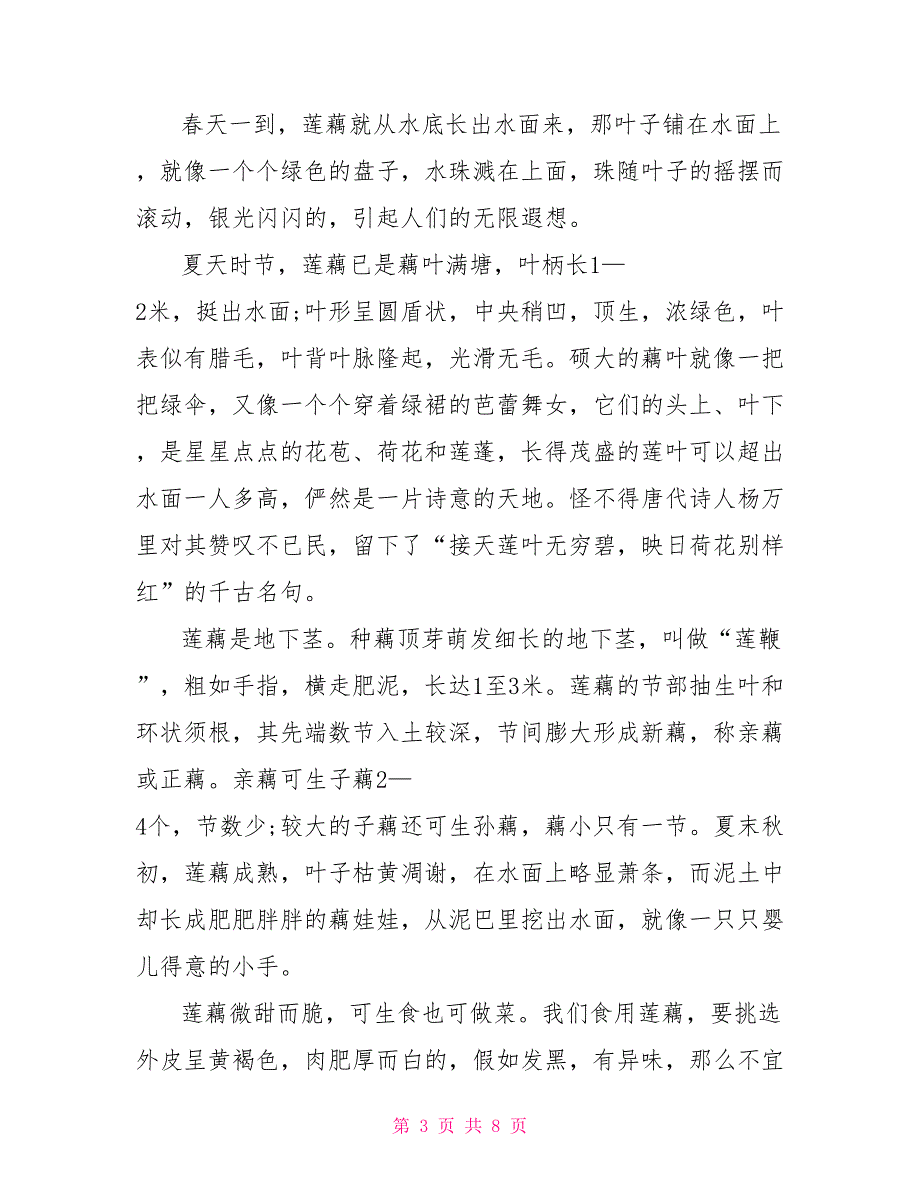 春天一到，莲藕就从水底长出水面来，那叶子铺在水面上，就像一个个绿色的盘子，水珠溅在上面，珠随叶子的摇摆而滚动，银光闪闪的，引起人们的无限遐想。

夏天时节，莲藕已是藕叶满塘，叶柄长1—2米，挺出水面;叶形呈圆盾状，中央稍凹，顶生，浓绿色，叶表似有腊毛，叶背叶脉隆起，光滑无毛。硕大的藕叶就像一把把绿伞，又像一个个穿着绿裙的芭蕾舞女，它们的头上、叶下，是星星点点的花苞、荷花和莲蓬，长得茂盛的莲叶可以超出水面一人多高，俨然是一片诗意的天地。怪不得唐代诗人杨万里对其赞叹不已民，留下了“接天莲叶无穷碧，映日荷花别样红”的千古名句。

莲藕是地下茎。种藕顶芽萌发细长的地下茎，叫做“莲鞭”，粗如手指，横走肥泥，长达1至3米。莲藕的节部抽生叶和环状须根，其先端数节入土较深，节间膨大形成新藕，称亲藕或正藕。亲藕可生子藕2—4个，节数少;较大的子藕还可生孙藕，藕小只有一节。夏末秋初，莲藕成熟，叶子枯黄凋谢，在水面上略显萧条，而泥土中却长成肥肥胖胖的藕娃娃，从泥巴里挖出水面，就像一只只婴儿得意的小手。

莲藕微甜而脆，可生食也可做菜。我们食用莲藕，要挑选外皮呈黄褐色，肉肥厚而白的，假如发黑，有异味，那么不宜

第 3 页 共 8 页